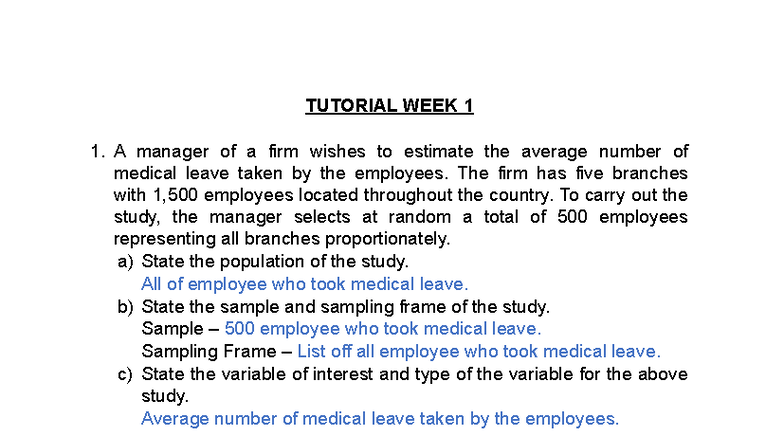 TUTORIAL WEEK 1

1. A manager of a firm wishes to estimate the average number of medical leave taken by the employees. The firm has five branches with 1,500 employees located throughout the country. To carry out the study, the manager selects at random a total of 500 employees representing all branches proportionately.

a) State the population of the study.
All of employee who took medical leave.

b) State the sample and sampling frame of the study.
Sample – 500 employee who took medical leave.
Sampling Frame – List off all employee who took medical leave.

c) State the variable of interest and type of the variable for the above study.
Average number of medical leave taken by the employees.